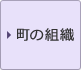 町の組織